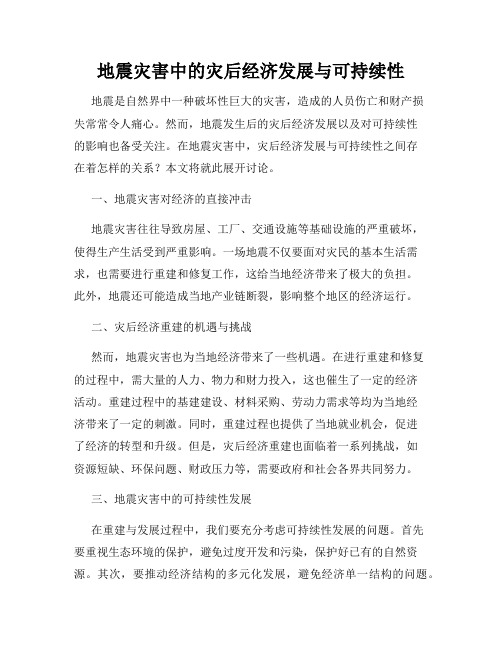 地震灾害中的灾后经济发展与可持续性

地震是自然界中一种破坏性巨大的灾害，造成的人员伤亡和财产损失常常令人痛心。然而，地震发生后的灾后经济发展以及对可持续性的影响也备受关注。在地震灾害中，灾后经济发展与可持续性之间存在着怎样的关系？本文将就此展开讨论。

一、地震灾害对经济的直接冲击

地震灾害往往导致房屋、工厂、交通设施等基础设施的严重破坏，使得生产生活受到严重影响。一场地震不仅要面对灾民的基本生活需求，也需要进行重建和修复工作，这给当地经济带来了极大的负担。此外，地震还可能造成当地产业链断裂，影响整个地区的经济运行。

二、灾后经济重建的机遇与挑战

然而，地震灾害也为当地经济带来了一些机遇。在进行重建和修复的过程中，需大量的人力、物力和财力投入，这也催生了一定的经济活动。重建过程中的基建建设、材料采购、劳动力需求等均为当地经济带来了一定的刺激。同时，重建过程也提供了当地就业机会，促进了经济的转型和升级。但是，灾后经济重建也面临着一系列挑战，如资源短缺、环保问题、财政压力等，需要政府和社会各界共同努力。

三、地震灾害中的可持续性发展

在重建与发展过程中，我们要充分考虑可持续性发展的问题。首先要重视生态环境的保护，避免过度开发和污染，保护好已有的自然资源。其次，要推动经济结构的多元化发展，避免经济单一结构的问题。